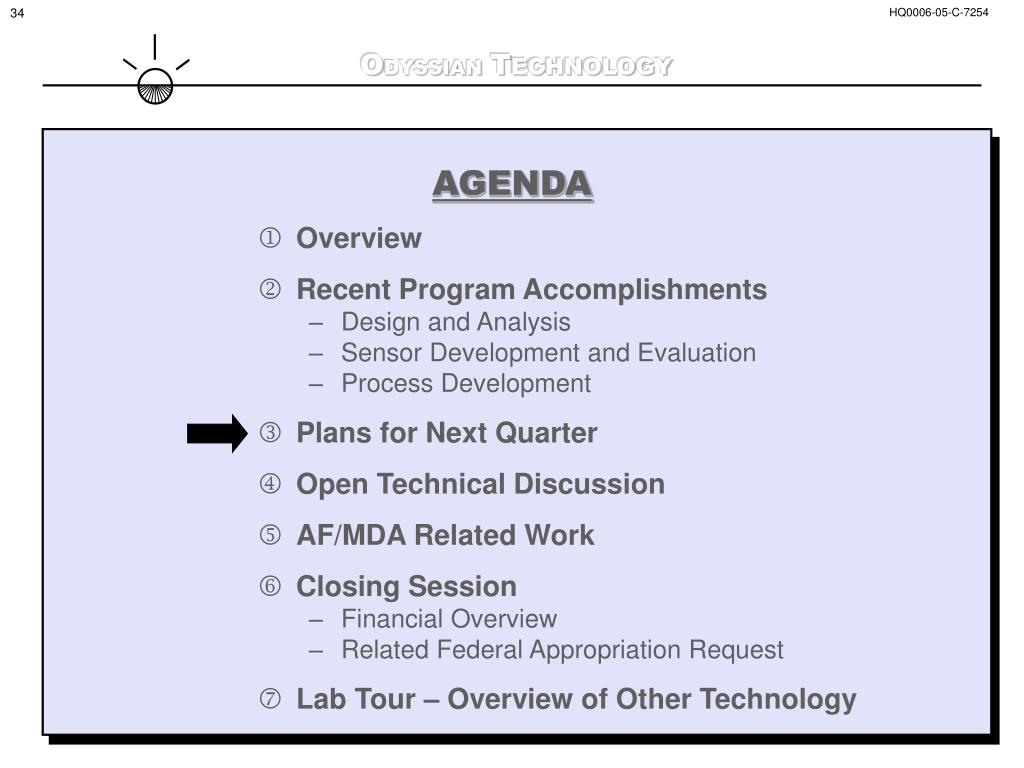 34

HQ0006-05-C-7254

ODYSSIAN TECHNOLOGY

AGENDA

① Overview

② Recent Program Accomplishments
– Design and Analysis
– Sensor Development and Evaluation
– Process Development

③ Plans for Next Quarter

④ Open Technical Discussion

⑤ AF/MDA Related Work

⑥ Closing Session
– Financial Overview
– Related Federal Appropriation Request

⑦ Lab Tour – Overview of Other Technology